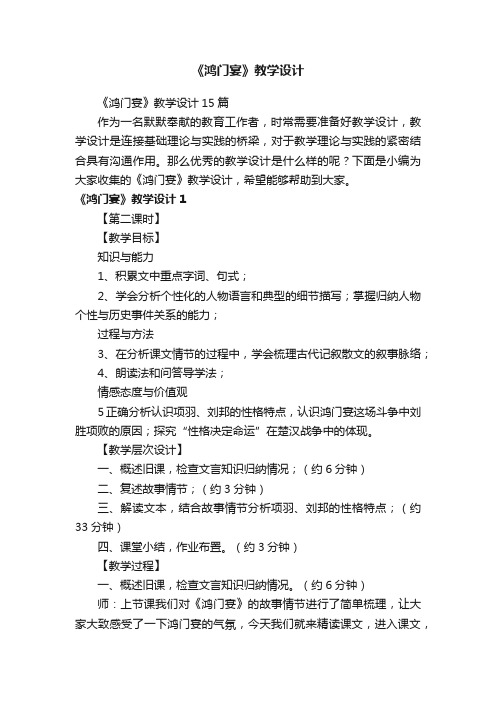 《鸿门宴》教学设计

《鸿门宴》教学设计 15 篇

作为一名默默奉献的教育工作者，时常需要准备好教学设计，教学设计是连接基础理论与实践的桥梁，对于教学理论与实践的紧密结合具有沟通作用。那么优秀的教学设计是什么样的呢？下面是小编为大家收集的《鸿门宴》教学设计，希望能够帮助到大家。

《鸿门宴》教学设计 1

【第二课时】

【教学目标】

知识与能力

1、积累文中重点字词、句式；

2、学会分析个性化的人物语言和典型的细节描写；掌握归纳人物个性与历史事件关系的能力；

过程与方法

3、在分析课文情节的过程中，学会梳理古代记叙散文的叙事脉络；

4、朗读法和问答导学法；

情感态度与价值观

5 正确分析认识项羽、刘邦的性格特点，认识鸿门宴这场斗争中刘胜项败的原因；探究“性格决定命运”在楚汉战争中的体现。

【教学层次设计】

一、概述旧课，检查文言知识归纳情况；（约 6 分钟）

二、复述故事情节；（约 3 分钟）

三、解读文本，结合故事情节分析项羽、刘邦的性格特点；（约 33 分钟）

四、课堂小结，作业布置。（约 3 分钟）

【教学过程】

一、概述旧课，检查文言知识归纳情况。（约 6 分钟）

师：上节课我们对《鸿门宴》的故事情节进行了简单梳理，让大家大致感受了一下鸿门宴的气氛，今天我们就来精读课文，进入课文，